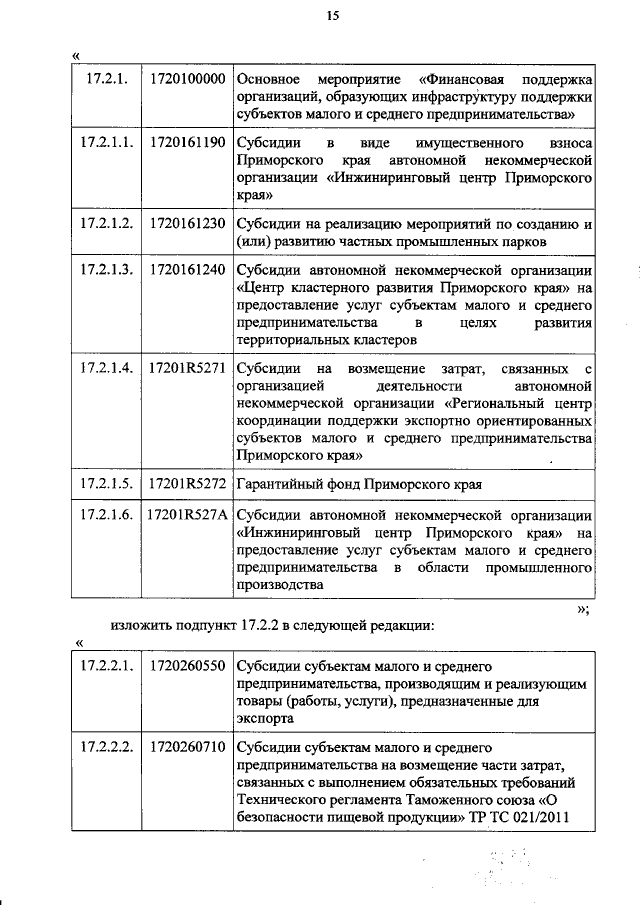 15

«

| 17.2.1. | 1720100000 | Основное мероприятие «Финансовая поддержка организаций, образующих инфраструктуру поддержки субъектов малого и среднего предпринимательства» |
|---|---|---|
| 17.2.1.1. | 1720161190 | Субсидии в виде имущественного взноса Приморского края автономной некоммерческой организации «Инжиниринговый центр Приморского края» |
| 17.2.1.2. | 1720161230 | Субсидии на реализацию мероприятий по созданию и (или) развитию частных промышленных парков |
| 17.2.1.3. | 1720161240 | Субсидии автономной некоммерческой организации «Центр кластерного развития Приморского края» на предоставление услуг субъектам малого и среднего предпринимательства в целях развития территориальных кластеров |
| 17.2.1.4. | 17201R5271 | Субсидии на возмещение затрат, связанных с организацией деятельности автономной некоммерческой организации «Региональный центр координации поддержки экспортно ориентированных субъектов малого и среднего предпринимательства Приморского края» |
| 17.2.1.5. | 17201R5272 | Гарантийный фонд Приморского края |
| 17.2.1.6. | 17201R527A | Субсидии автономной некоммерческой организации «Инжиниринговый центр Приморского края» на предоставление услуг субъектам малого и среднего предпринимательства в области промышленного производства |

»;

изложить подпункт 17.2.2 в следующей редакции:

«

| 17.2.2.1. | 1720260550 | Субсидии субъектам малого и среднего предпринимательства, производящим и реализующим товары (работы, услуги), предназначенные для экспорта |
|---|---|---|
| 17.2.2.2. | 1720260710 | Субсидии субъектам малого и среднего предпринимательства на возмещение части затрат, связанных с выполнением обязательных требований Технического регламента Таможенного союза «О безопасности пищевой продукции» ТР ТС 021/2011 |